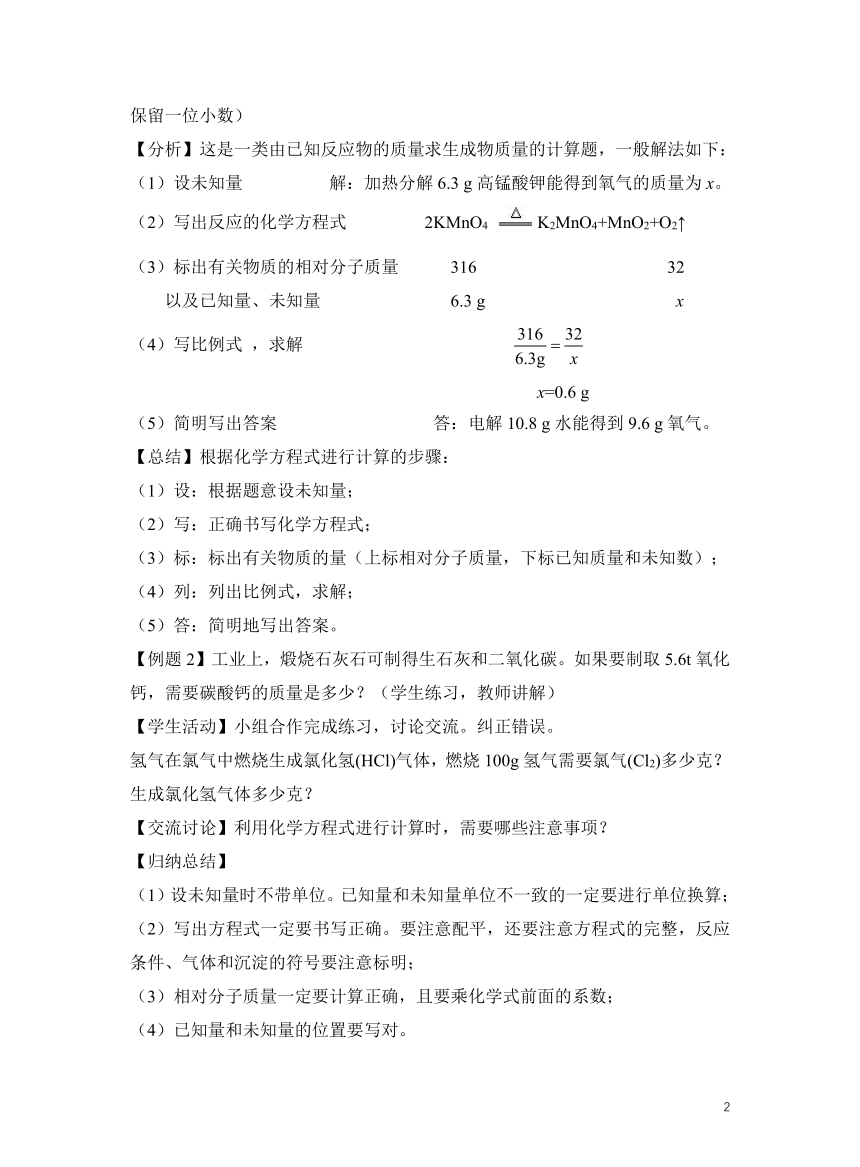 保留一位小数）

【分析】这是一类由已知反应物的质量求生成物质量的计算题，一般解法如下：

（1）设未知量　　　　解：加热分解 6.3 g 高锰酸钾能得到氧气的质量为 $x$。

（2）写出反应的化学方程式　　　　$2KMnO_4 \xlongequal{\triangle} K_2MnO_4+MnO_2+O_2\uparrow$

（3）标出有关物质的相对分子质量　　316　　　　32

以及已知量、未知量　　6.3 g　　　　$x$

（4）写比例式 ，求解　　$\frac{316}{6.3g}=\frac{32}{x}$

$x$=0.6 g

（5）简明写出答案　　　　答：电解 10.8 g 水能得到 9.6 g 氧气。

【总结】根据化学方程式进行计算的步骤：

（1）设：根据题意设未知量；

（2）写：正确书写化学方程式；

（3）标：标出有关物质的量（上标相对分子质量，下标已知质量和未知数）；

（4）列：列出比例式，求解；

（5）答：简明地写出答案。

【例题 2】工业上，煅烧石灰石可制得生石灰和二氧化碳。如果要制取 5.6t 氧化钙，需要碳酸钙的质量是多少？（学生练习，教师讲解）

【学生活动】小组合作完成练习，讨论交流。纠正错误。

氢气在氯气中燃烧生成氯化氢(HCl)气体，燃烧 100g 氢气需要氯气($Cl_2$)多少克？生成氯化氢气体多少克？

【交流讨论】利用化学方程式进行计算时，需要哪些注意事项？

【归纳总结】

（1）设未知量时不带单位。已知量和未知量单位不一致的一定要进行单位换算；

（2）写出方程式一定要书写正确。要注意配平，还要注意方程式的完整，反应条件、气体和沉淀的符号要注意标明；

（3）相对分子质量一定要计算正确，且要乘化学式前面的系数；

（4）已知量和未知量的位置要写对。

2